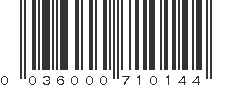 0 036000 710144